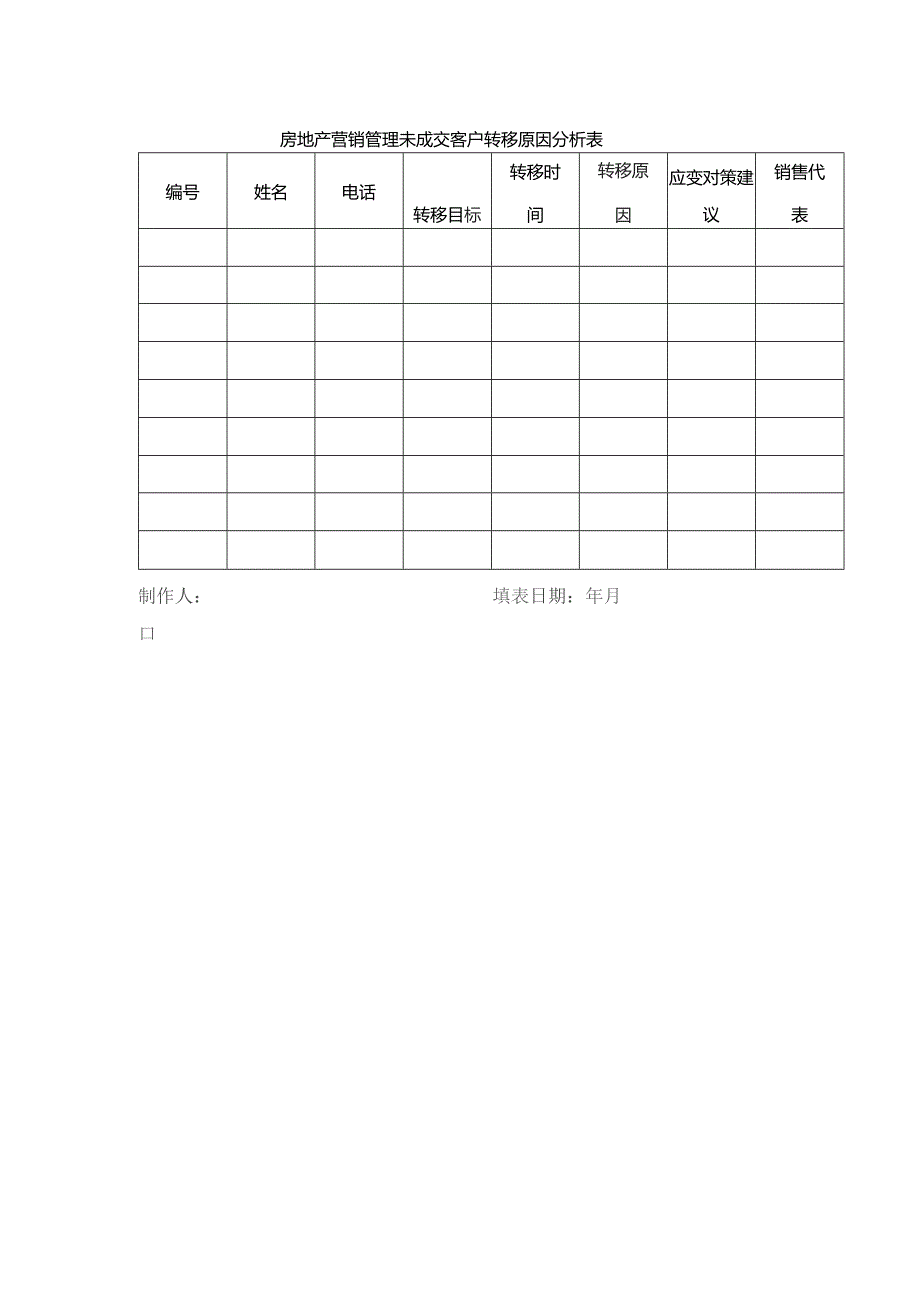 房地产营销管理未成交客户转移原因分析表

| 编号 | 姓名 | 电话 | 转移目标 | 转移时间 | 转移原因 | 应变对策建议 | 销售代表 |
|---|---|---|---|---|---|---|---|
| | | | | | | | |
| | | | | | | | |
| | | | | | | | |
| | | | | | | | |
| | | | | | | | |
| | | | | | | | |
| | | | | | | | |
| | | | | | | | |
| | | | | | | | |

制作人：　　填表日期：年月

口